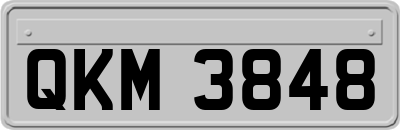 QKM 3848